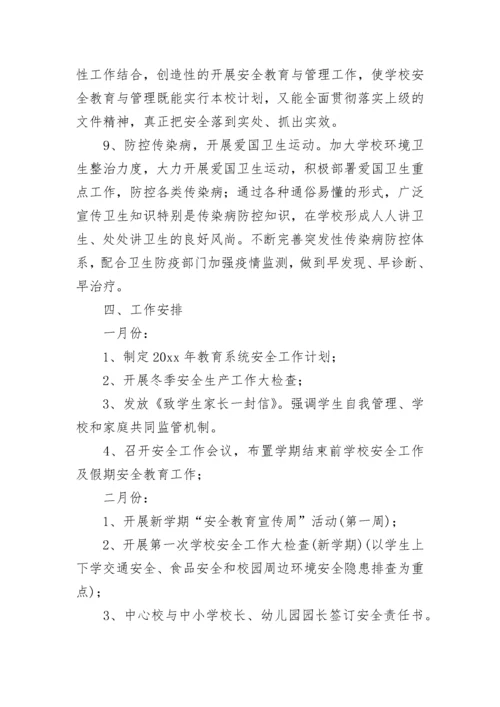 性工作结合，创造性的开展安全教育与管理工作，使学校安全教育与管理既能实行本校计划，又能全面贯彻落实上级的文件精神，真正把安全落到实处、抓出实效。

9、防控传染病，开展爱国卫生运动。加大学校环境卫生整治力度，大力开展爱国卫生运动，积极部署爱国卫生重点工作，防控各类传染病；通过各种通俗易懂的形式，广泛宣传卫生知识特别是传染病防控知识，在学校形成人人讲卫生、处处讲卫生的良好风尚。不断完善突发性传染病防控体系，配合卫生防疫部门加强疫情监测，做到早发现、早诊断、早治疗。

四、工作安排

一月份：

1、制定20xx年教育系统安全工作计划；

2、开展冬季安全生产工作大检查；

3、发放《致学生家长一封信》。强调学生自我管理、学校和家庭共同监管机制。

4、召开安全工作会议，布置学期结束前学校安全工作及假期安全教育工作；

二月份：

1、开展新学期“安全教育宣传周”活动(第一周)；

2、开展第一次学校安全工作大检查(新学期)(以学生上下学交通安全、食品安全和校园周边环境安全隐患排查为重点)；

3、中心校与中小学校长、幼儿园园长签订安全责任书。